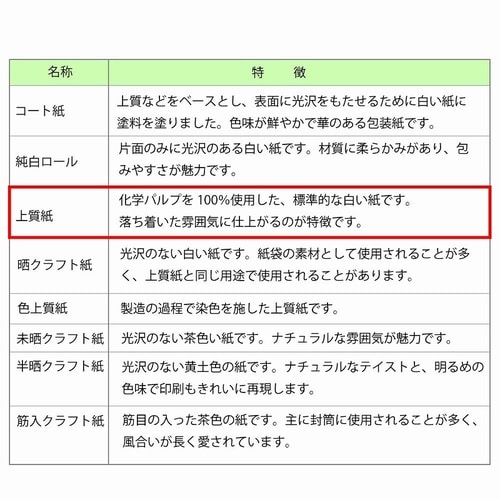 | 名称 | 特　徴 |
|---|---|
| コート紙 | 上質などをベースとし、表面に光沢をもたせるために白い紙に塗料を塗りました。色味が鮮やかで華のある包装紙です。 |
| 純白ロール | 片面のみに光沢のある白い紙です。材質に柔らかみがあり、包みやすさが魅力です。 |
| 上質紙 | 化学パルプを 100%使用した、標準的な白い紙です。落ち着いた雰囲気に仕上がるのが特徴です。 |
| 晒クラフト紙 | 光沢のない白い紙です。紙袋の素材として使用されることが多く、上質紙と同じ用途で使用されることがあります。 |
| 色上質紙 | 製造の過程で染色を施した上質紙です。 |
| 未晒クラフト紙 | 光沢のない茶色い紙です。ナチュラルな雰囲気が魅力です。 |
| 半晒クラフト紙 | 光沢のない黄土色の紙です。ナチュラルなテイストと、明るめの色味で印刷もきれいに再現します。 |
| 筋入クラフト紙 | 筋目の入った茶色の紙です。主に封筒に使用されることが多く、風合いが長く愛されています。 |